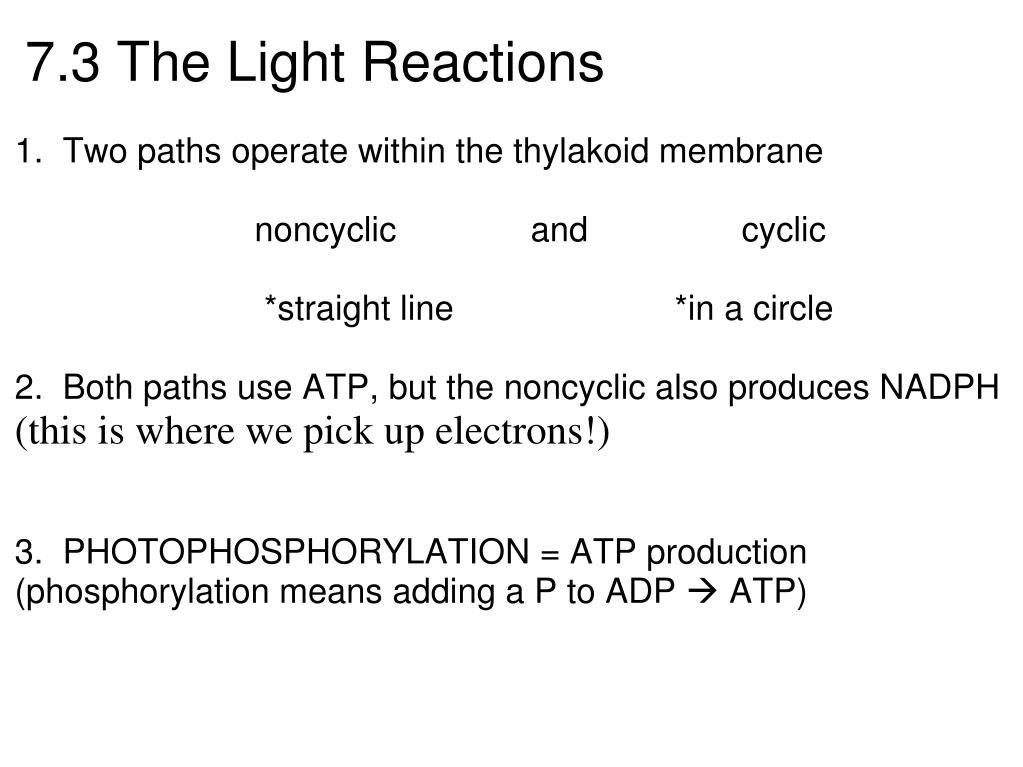 7.3 The Light Reactions

1. Two paths operate within the thylakoid membrane

noncyclic and cyclic

*straight line *in a circle

2. Both paths use ATP, but the noncyclic also produces NADPH (this is where we pick up electrons!)

3. PHOTOPHOSPHORYLATION = ATP production (phosphorylation means adding a P to ADP → ATP)